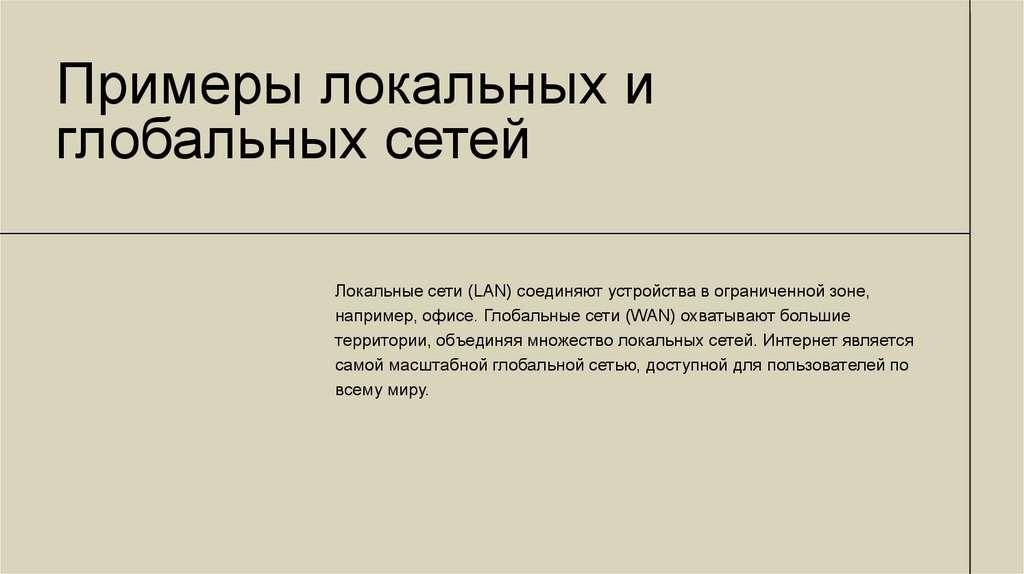 Примеры локальных и глобальных сетей

Локальные сети (LAN) соединяют устройства в ограниченной зоне, например, офисе. Глобальные сети (WAN) охватывают большие территории, объединяя множество локальных сетей. Интернет является самой масштабной глобальной сетью, доступной для пользователей по всему миру.